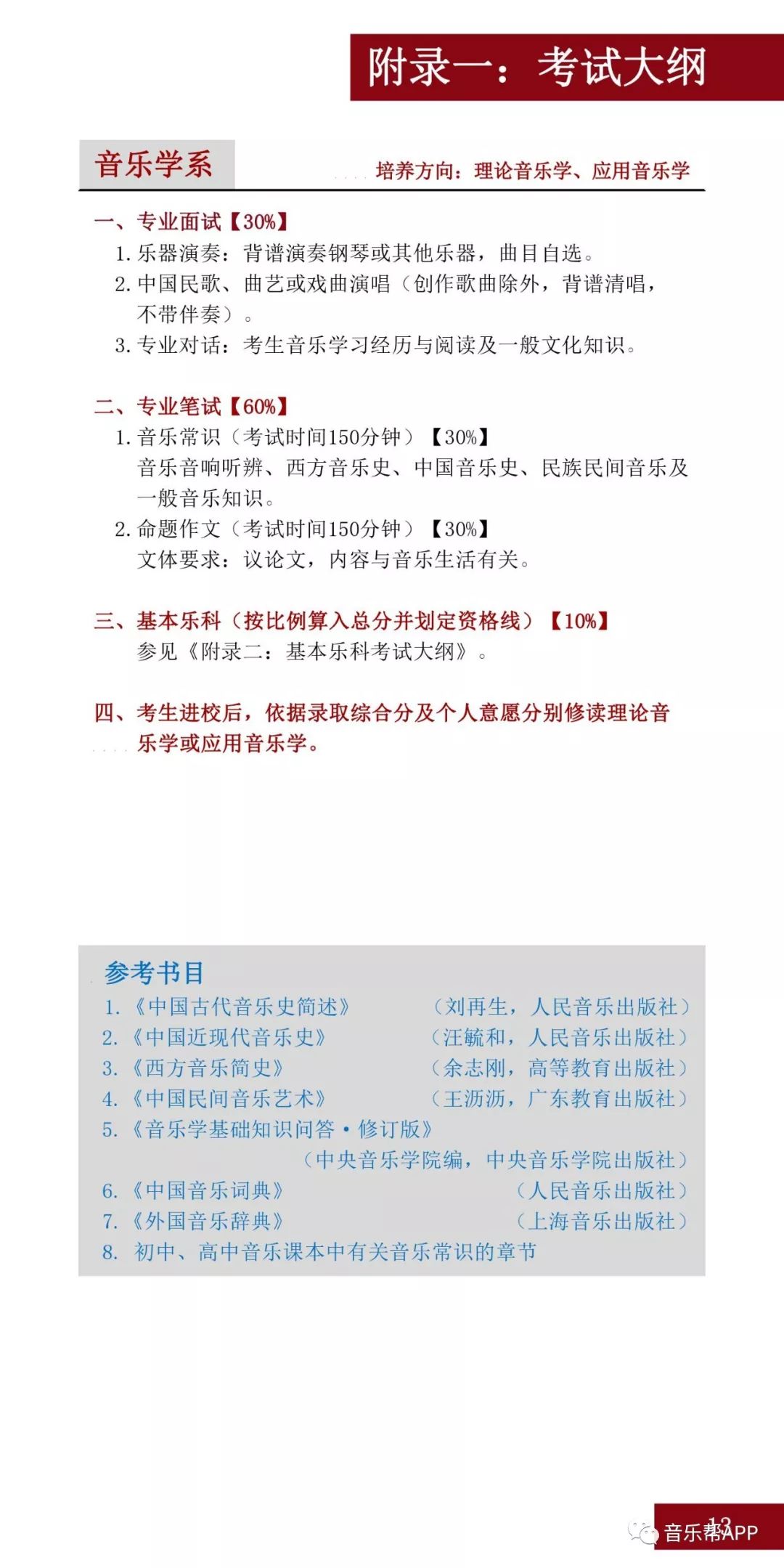 附录一：考试大纲

音乐学系

培养方向：理论音乐学、应用音乐学

一、专业面试【30%】
1. 乐器演奏：背谱演奏钢琴或其他乐器，曲目自选。
2. 中国民歌、曲艺或戏曲演唱（创作歌曲除外，背谱清唱，不带伴奏）。
3. 专业对话：考生音乐学习经历与阅读及一般文化知识。

二、专业笔试【60%】
1. 音乐常识（考试时间150分钟）【30%】
音乐音响听辨、西方音乐史、中国音乐史、民族民间音乐及一般音乐知识。
2. 命题作文（考试时间150分钟）【30%】
文体要求：议论文，内容与音乐生活有关。

三、基本乐科（按比例算入总分并划定资格线）【10%】
参见《附录二：基本乐科考试大纲》。

四、考生进校后，依据录取综合分及个人意愿分别修读理论音乐学或应用音乐学。

参考书目
1.《中国古代音乐史简述》（刘再生，人民音乐出版社）
2.《中国近现代音乐史》（汪毓和，人民音乐出版社）
3.《西方音乐简史》（余志刚，高等教育出版社）
4.《中国民间音乐艺术》（王沥沥，广东教育出版社）
5.《音乐学基础知识问答·修订版》
（中央音乐学院编，中央音乐学院出版社）
6.《中国音乐词典》（人民音乐出版社）
7.《外国音乐辞典》（上海音乐出版社）
8. 初中、高中音乐课本中有关音乐常识的章节

13
音乐帮APP